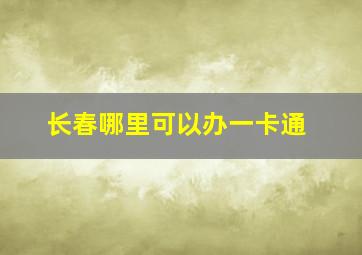 长春哪里可以办一卡通